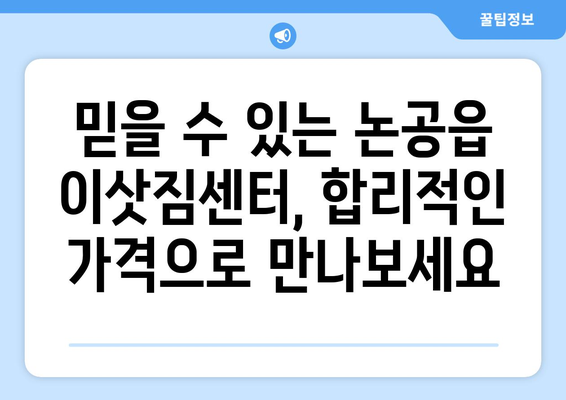 꿀팁정보

믿을 수 있는 논공읍 이삿짐센터, 합리적인 가격으로 만나보세요